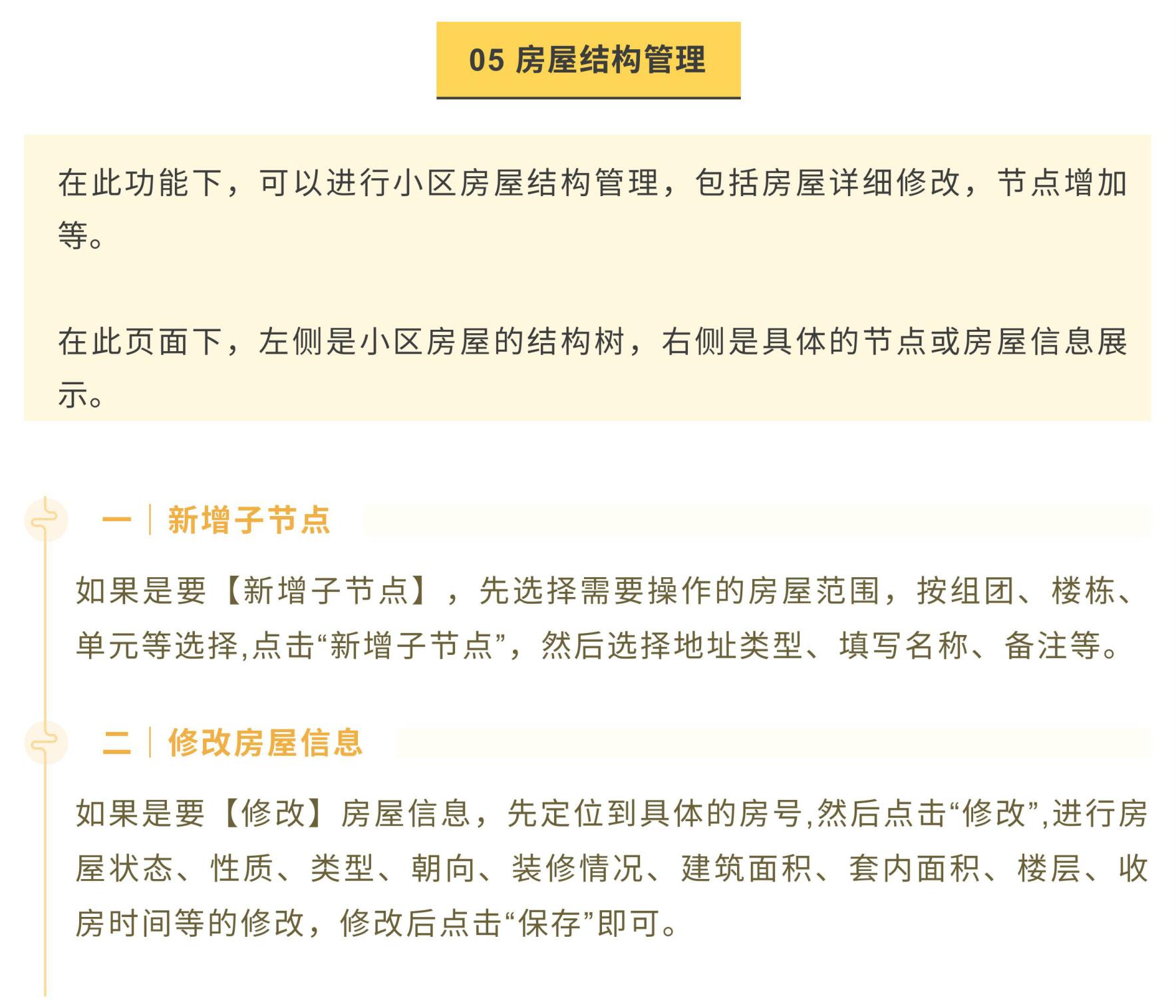 05 房屋结构管理

在此功能下，可以进行小区房屋结构管理，包括房屋详细修改，节点增加等。

在此页面下，左侧是小区房屋的结构树，右侧是具体的节点或房屋信息展示。

一｜新增子节点

如果是要【新增子节点】，先选择需要操作的房屋范围，按组团、楼栋、单元等选择,点击“新增子节点”，然后选择地址类型、填写名称、备注等。

二｜修改房屋信息

如果是要【修改】房屋信息，先定位到具体的房号,然后点击“修改”,进行房屋状态、性质、类型、朝向、装修情况、建筑面积、套内面积、楼层、收房时间等的修改，修改后点击“保存”即可。